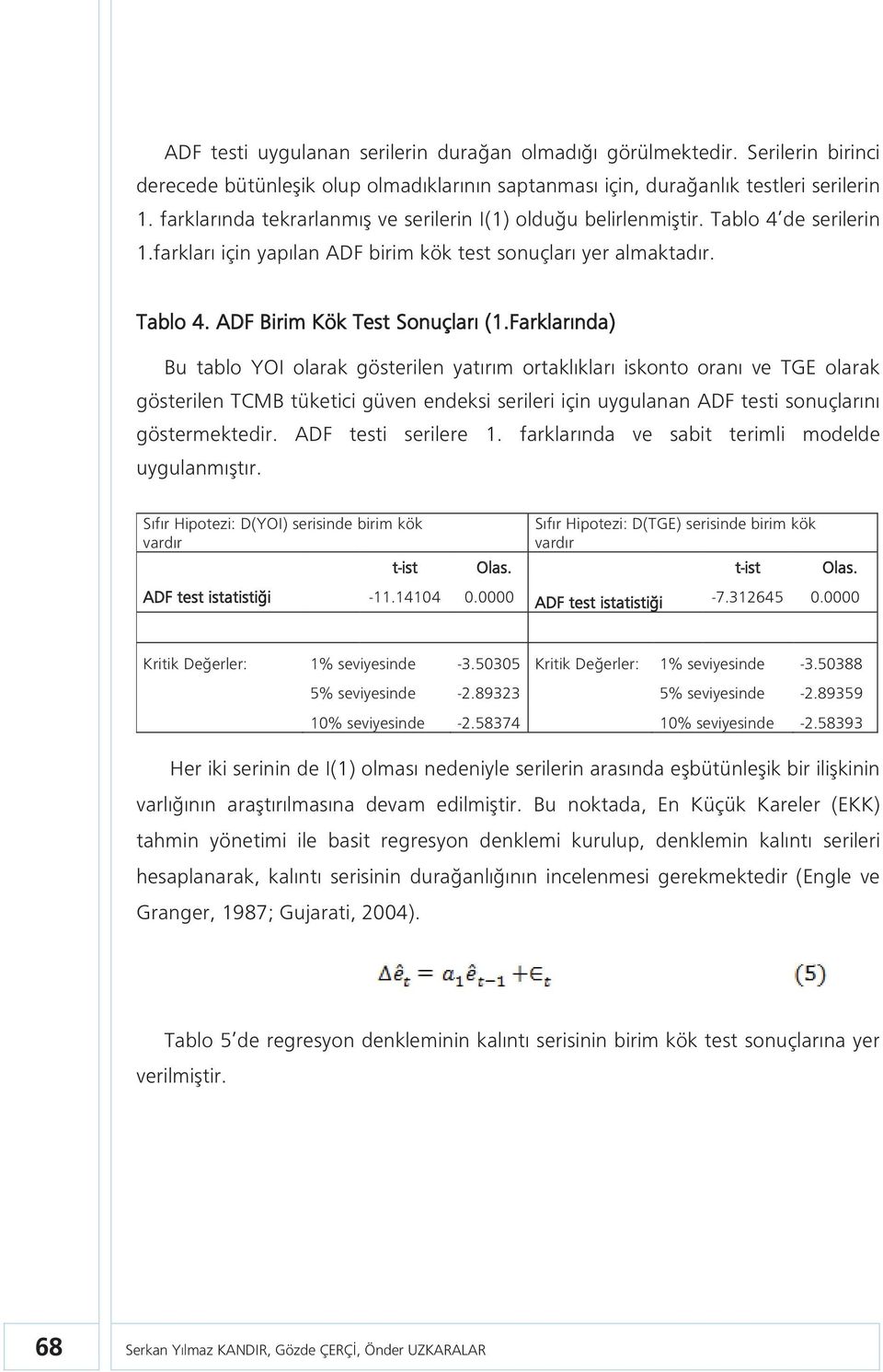 ADF testi uygulanan serilerin durağan olmadığı görülmektedir. Serilerin birinci derecede bütünleşik olup olmadıklarının saptanması için, durağanlık testleri serilerin 1. farklarında tekrarlanmış ve serilerin I(1) olduğu belirlenmiştir. Tablo 4'de serilerin 1.farkları için yapılan ADF birim kök test sonuçları yer almaktadır.

Tablo 4. ADF Birim Kök Test Sonuçları (1.Farklarında)

Bu tablo YOI olarak gösterilen yatırım ortaklıkları iskonto oranı ve TGE olarak gösterilen TCMB tüketici güven endeksi serileri için uygulanan ADF testi sonuçlarını göstermektedir. ADF testi serilere 1. farklarında ve sabit terimli modelde uygulanmıştır.

| Sıfır Hipotezi: D(YOI) serisinde birim kök vardır | | | Sıfır Hipotezi: D(TGE) serisinde birim kök vardır | | |
|---|---|---|---|---|---|
| | t-ist | Olas. | | t-ist | Olas. |
| ADF test istatistiği | -11.14104 | 0.0000 | ADF test istatistiği | -7.312645 | 0.0000 |
| | | | | | |
| Kritik Değerler: | 1% seviyesinde | -3.50305 | Kritik Değerler: | 1% seviyesinde | -3.50388 |
| | 5% seviyesinde | -2.89323 | | 5% seviyesinde | -2.89359 |
| | 10% seviyesinde | -2.58374 | | 10% seviyesinde | -2.58393 |

Her iki serinin de I(1) olması nedeniyle serilerin arasında eşbütünleşik bir ilişkinin varlığının araştırılmasına devam edilmiştir. Bu noktada, En Küçük Kareler (EKK) tahmin yönetimi ile basit regresyon denklemi kurulup, denklemin kalıntı serileri hesaplanarak, kalıntı serisinin durağanlığının incelenmesi gerekmektedir (Engle ve Granger, 1987; Gujarati, 2004).

$\Delta\hat{e}_t = a_1\hat{e}_{t-1} + \epsilon_t$ (5)

Tablo 5'de regresyon denkleminin kalıntı serisinin birim kök test sonuçlarına yer verilmiştir.

68 Serkan Yılmaz KANDIR, Gözde ÇERÇİ, Önder UZKARALAR